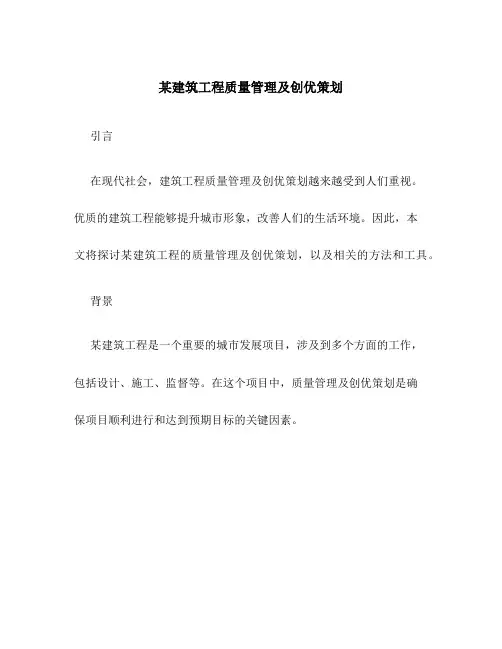 某建筑工程质量管理及创优策划

引言

在现代社会，建筑工程质量管理及创优策划越来越受到人们重视。优质的建筑工程能够提升城市形象，改善人们的生活环境。因此，本文将探讨某建筑工程的质量管理及创优策划，以及相关的方法和工具。

背景

某建筑工程是一个重要的城市发展项目，涉及到多个方面的工作，包括设计、施工、监督等。在这个项目中，质量管理及创优策划是确保项目顺利进行和达到预期目标的关键因素。